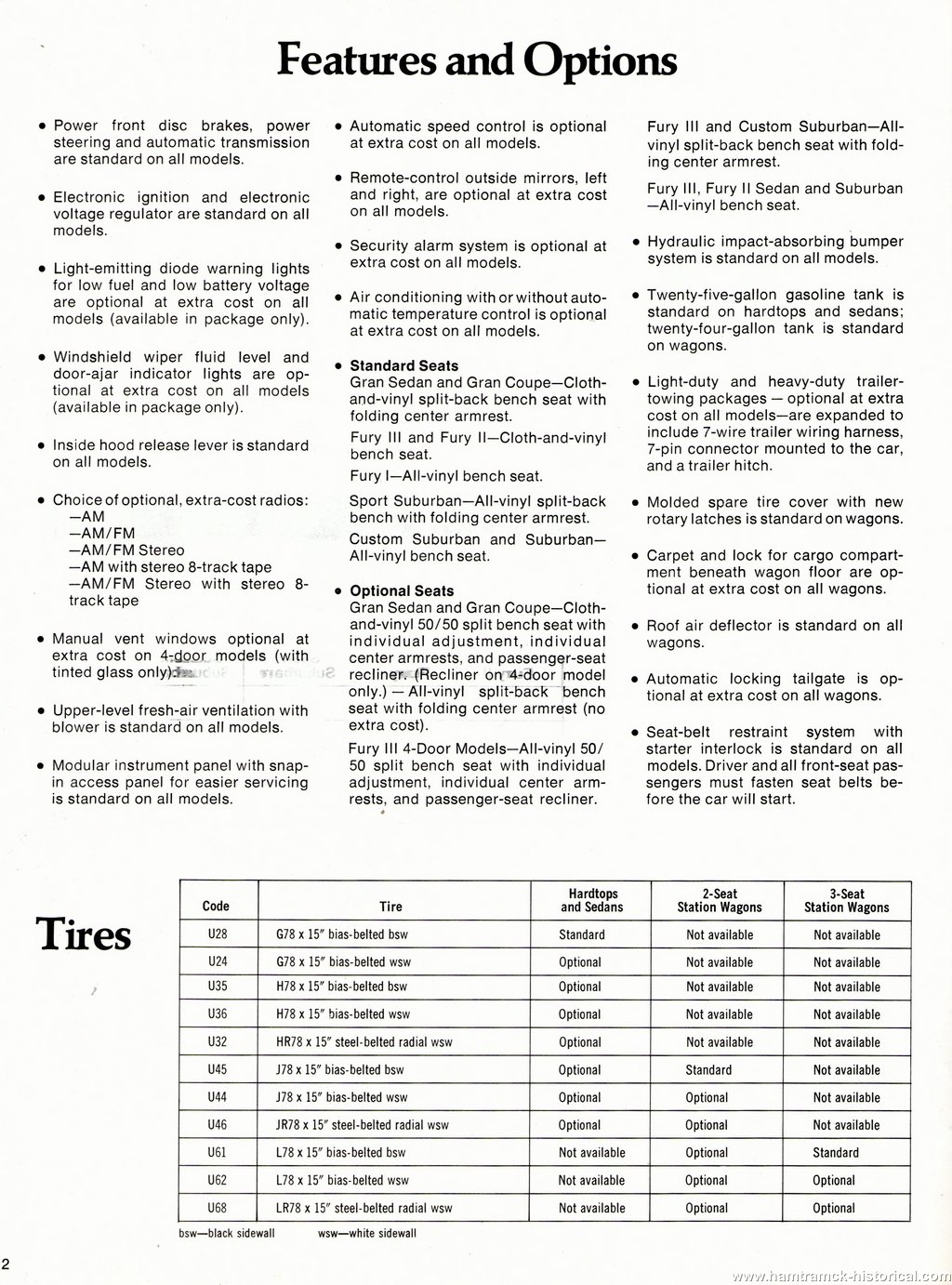 Features and Options

• Power front disc brakes, power steering and automatic transmission are standard on all models.

• Electronic ignition and electronic voltage regulator are standard on all models.

• Light-emitting diode warning lights for low fuel and low battery voltage are optional at extra cost on all models (available in package only).

• Windshield wiper fluid level and door-ajar indicator lights are optional at extra cost on all models (available in package only).

• Inside hood release lever is standard on all models.

• Choice of optional, extra-cost radios:
—AM
—AM/FM
—AM/FM Stereo
—AM with stereo 8-track tape
—AM/FM Stereo with stereo 8-track tape

• Manual vent windows optional at extra cost on 4-door models (with tinted glass only).

• Upper-level fresh-air ventilation with blower is standard on all models.

• Modular instrument panel with snap-in access panel for easier servicing is standard on all models.

• Automatic speed control is optional at extra cost on all models.

• Remote-control outside mirrors, left and right, are optional at extra cost on all models.

• Security alarm system is optional at extra cost on all models.

• Air conditioning with or without automatic temperature control is optional at extra cost on all models.

• Standard Seats
Gran Sedan and Gran Coupe—Cloth-and-vinyl split-back bench seat with folding center armrest.

Fury III and Fury II—Cloth-and-vinyl bench seat.

Fury I—All-vinyl bench seat.

Sport Suburban—All-vinyl split-back bench with folding center armrest.

Custom Suburban and Suburban—All-vinyl bench seat.

• Optional Seats
Gran Sedan and Gran Coupe—Cloth-and-vinyl 50/50 split bench seat with individual adjustment, individual center armrests, and passenger-seat recliner. (Recliner on 4-door model only.) — All-vinyl split-back bench seat with folding center armrest (no extra cost).

Fury III 4-Door Models—All-vinyl 50/50 split bench seat with individual adjustment, individual center armrests, and passenger-seat recliner.

Fury III and Custom Suburban—All-vinyl split-back bench seat with folding center armrest.

Fury III, Fury II Sedan and Suburban—All-vinyl bench seat.

• Hydraulic impact-absorbing bumper system is standard on all models.

• Twenty-five-gallon gasoline tank is standard on hardtops and sedans; twenty-four-gallon tank is standard on wagons.

• Light-duty and heavy-duty trailer-towing packages — optional at extra cost on all models—are expanded to include 7-wire trailer wiring harness, 7-pin connector mounted to the car, and a trailer hitch.

• Molded spare tire cover with new rotary latches is standard on wagons.

• Carpet and lock for cargo compartment beneath wagon floor are optional at extra cost on all wagons.

• Roof air deflector is standard on all wagons.

• Automatic locking tailgate is optional at extra cost on all wagons.

• Seat-belt restraint system with starter interlock is standard on all models. Driver and all front-seat passengers must fasten seat belts before the car will start.

Tires

| Code | Tire | Hardtops and Sedans | 2-Seat Station Wagons | 3-Seat Station Wagons |
|---|---|---|---|---|
| U28 | G78 x 15" bias-belted bsw | Standard | Not available | Not available |
| U24 | G78 x 15" bias-belted wsw | Optional | Not available | Not available |
| U35 | H78 x 15" bias-belted bsw | Optional | Not available | Not available |
| U36 | H78 x 15" bias-belted wsw | Optional | Not available | Not available |
| U32 | HR78 x 15" steel-belted radial wsw | Optional | Not available | Not available |
| U45 | J78 x 15" bias-belted bsw | Optional | Standard | Not available |
| U44 | J78 x 15" bias-belted wsw | Optional | Optional | Not available |
| U46 | JR78 x 15" steel-belted radial wsw | Optional | Optional | Not available |
| U61 | L78 x 15" bias-belted bsw | Not available | Optional | Standard |
| U62 | L78 x 15" bias-belted wsw | Not available | Optional | Optional |
| U68 | LR78 x 15" steel-belted radial wsw | Not available | Optional | Optional |

bsw—black sidewall wsw—white sidewall

2

www.hamtramck-historical.com